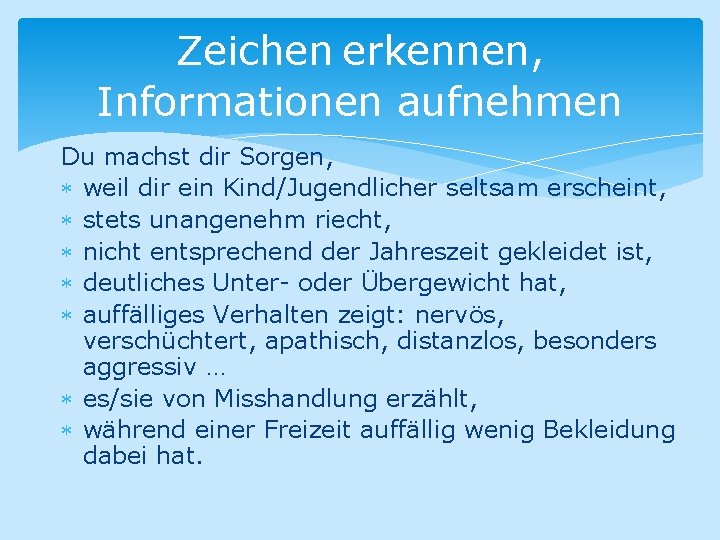 Zeichen erkennen, Informationen aufnehmen

Du machst dir Sorgen,

* weil dir ein Kind/Jugendlicher seltsam erscheint,
* stets unangenehm riecht,
* nicht entsprechend der Jahreszeit gekleidet ist,
* deutliches Unter- oder Übergewicht hat,
* auffälliges Verhalten zeigt: nervös, verschüchtert, apathisch, distanzlos, besonders aggressiv …
* es/sie von Misshandlung erzählt,
* während einer Freizeit auffällig wenig Bekleidung dabei hat.